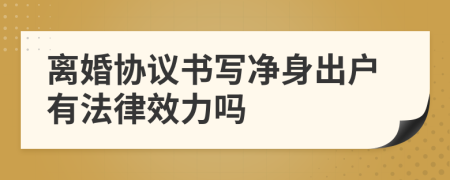 离婚协议书写净身出户有法律效力吗